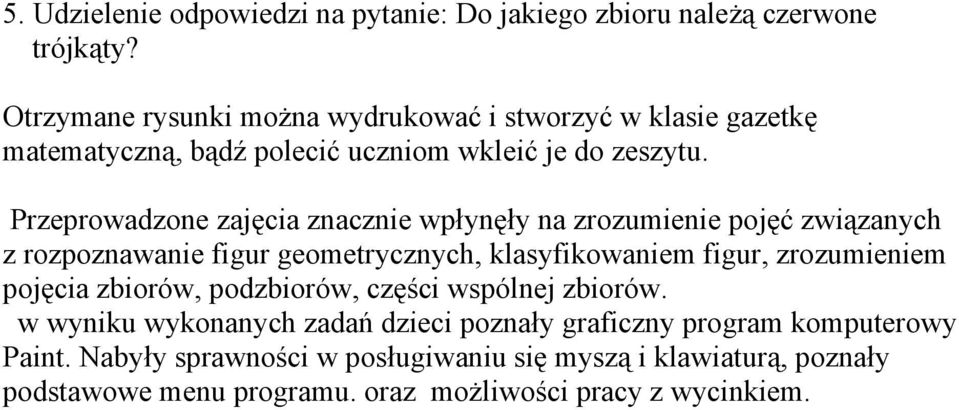 5. Udzielenie odpowiedzi na pytanie: Do jakiego zbioru należą czerwone trójkąty?

Otrzymane rysunki można wydrukować i stworzyć w klasie gazetkę matematyczną, bądź polecić uczniom wkleić je do zeszytu.

Przeprowadzone zajęcia znacznie wpłynęły na zrozumienie pojęć związanych z rozpoznawanie figur geometrycznych, klasyfikowaniem figur, zrozumieniem pojęcia zbiorów, podzbiorów, części wspólnej zbiorów.
w wyniku wykonanych zadań dzieci poznały graficzny program komputerowy Paint. Nabyły sprawności w posługiwaniu się myszą i klawiaturą, poznały podstawowe menu programu. oraz możliwości pracy z wycinkiem.